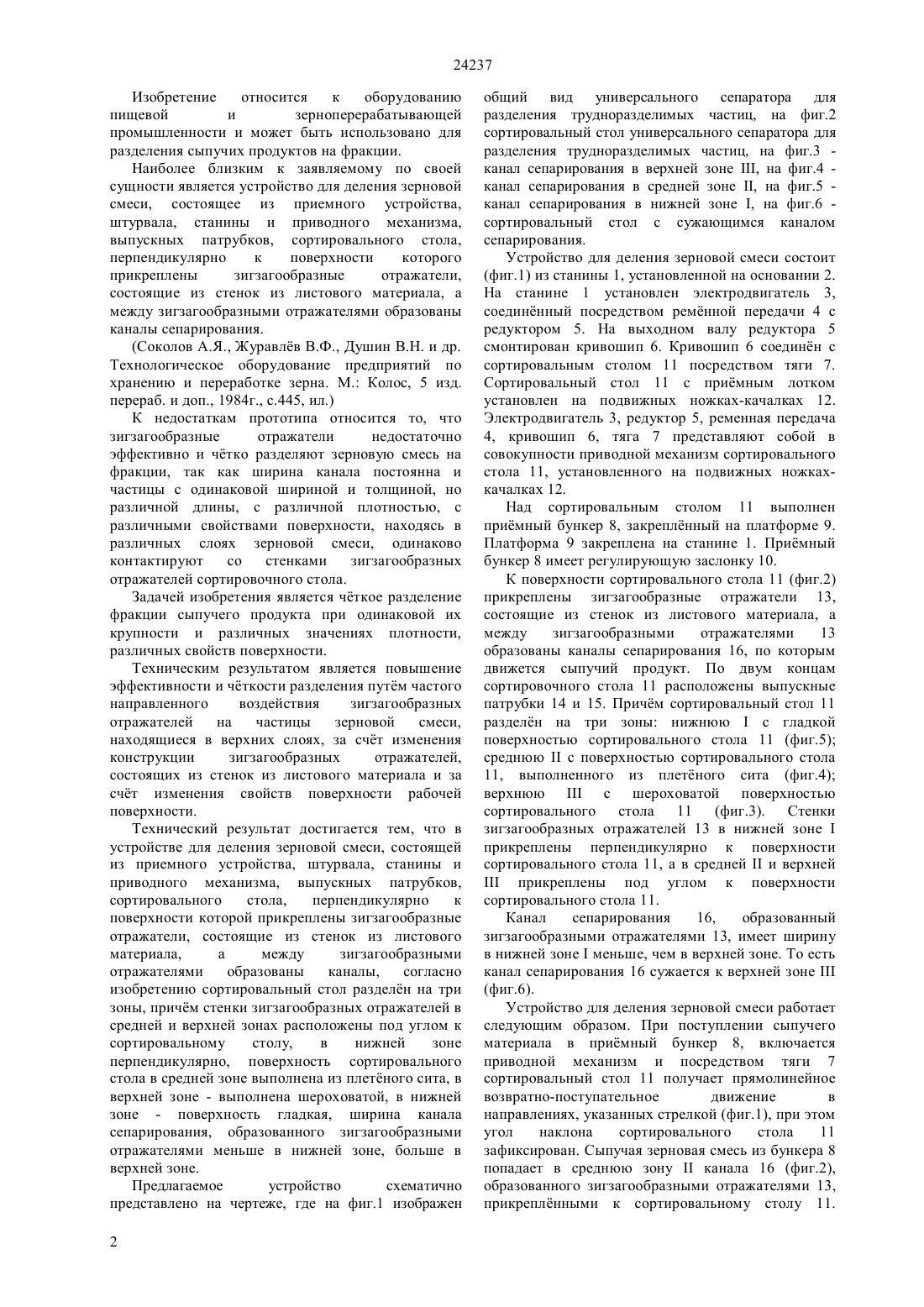 24237

Изобретение относится к оборудованию пищевой и зерноперерабатывающей промышленности и может быть использовано для разделения сыпучих продуктов на фракции.

Наиболее близким к заявляемому по своей сущности является устройство для деления зерновой смеси, состоящее из приемного устройства, штурвала, станины и приводного механизма, выпускных патрубков, сортировального стола, перпендикулярно к поверхности которого прикреплены зигзагообразные отражатели, состоящие из стенок из листового материала, а между зигзагообразными отражателями образованы каналы сепарирования.

(Соколов А.Я., Журавлёв В.Ф., Душин В.Н. и др. Технологическое оборудование предприятий по хранению и переработке зерна. М.: Колос, 5 изд. перераб. и доп., 1984г., с.445, ил.)

К недостаткам прототипа относится то, что зигзагообразные отражатели недостаточно эффективно и чётко разделяют зерновую смесь на фракции, так как ширина канала постоянна и частицы с одинаковой шириной и толщиной, но различной длины, с различной плотностью, с различными свойствами поверхности, находясь в различных слоях зерновой смеси, одинаково контактируют со стенками зигзагообразных отражателей сортировочного стола.

Задачей изобретения является чёткое разделение фракции сыпучего продукта при одинаковой их крупности и различных значениях плотности, различных свойств поверхности.

Техническим результатом является повышение эффективности и чёткости разделения путём частого направленного воздействия зигзагообразных отражателей на частицы зерновой смеси, находящиеся в верхних слоях, за счёт изменения конструкции зигзагообразных отражателей, состоящих из стенок из листового материала и за счёт изменения свойств поверхности рабочей поверхности.

Технический результат достигается тем, что в устройстве для деления зерновой смеси, состоящей из приемного устройства, штурвала, станины и приводного механизма, выпускных патрубков, сортировального стола, перпендикулярно к поверхности которой прикреплены зигзагообразные отражатели, состоящие из стенок из листового материала, а между зигзагообразными отражателями образованы каналы, согласно изобретению сортировальный стол разделён на три зоны, причём стенки зигзагообразных отражателей в средней и верхней зонах расположены под углом к сортировальному столу, в нижней зоне перпендикулярно, поверхность сортировального стола в средней зоне выполнена из плетёного сита, в верхней зоне - выполнена шероховатой, в нижней зоне - поверхность гладкая, ширина канала сепарирования, образованного зигзагообразными отражателями меньше в нижней зоне, больше в верхней зоне.

Предлагаемое устройство схематично представлено на чертеже, где на фиг.1 изображен общий вид универсального сепаратора для разделения трудноразделимых частиц, на фиг.2 сортировальный стол универсального сепаратора для разделения трудноразделимых частиц, на фиг.3 - канал сепарирования в верхней зоне III, на фиг.4 - канал сепарирования в средней зоне II, на фиг.5 - канал сепарирования в нижней зоне I, на фиг.6 - сортировальный стол с сужающимся каналом сепарирования.

Устройство для деления зерновой смеси состоит (фиг.1) из станины 1, установленной на основании 2. На станине 1 установлен электродвигатель 3, соединённый посредством ремённой передачи 4 с редуктором 5. На выходном валу редуктора 5 смонтирован кривошип 6. Кривошип 6 соединён с сортировальным столом 11 посредством тяги 7. Сортировальный стол 11 с приёмным лотком установлен на подвижных ножках-качалках 12. Электродвигатель 3, редуктор 5, ременная передача 4, кривошип 6, тяга 7 представляют собой в совокупности приводной механизм сортировального стола 11, установленного на подвижных ножках-качалках 12.

Над сортировальным столом 11 выполнен приёмный бункер 8, закреплённый на платформе 9. Платформа 9 закреплена на станине 1. Приёмный бункер 8 имеет регулирующую заслонку 10.

К поверхности сортировального стола 11 (фиг.2) прикреплены зигзагообразные отражатели 13, состоящие из стенок из листового материала, а между зигзагообразными отражателями 13 образованы каналы сепарирования 16, по которым движется сыпучий продукт. По двум концам сортировочного стола 11 расположены выпускные патрубки 14 и 15. Причём сортировальный стол 11 разделён на три зоны: нижнюю I с гладкой поверхностью сортировального стола 11 (фиг.5); среднюю II с поверхностью сортировального стола 11, выполненного из плетёного сита (фиг.4); верхнюю III с шероховатой поверхностью сортировального стола 11 (фиг.3). Стенки зигзагообразных отражателей 13 в нижней зоне I прикреплены перпендикулярно к поверхности сортировального стола 11, а в средней II и верхней III прикреплены под углом к поверхности сортировального стола 11.

Канал сепарирования 16, образованный зигзагообразными отражателями 13, имеет ширину в нижней зоне I меньше, чем в верхней зоне. То есть канал сепарирования 16 сужается к верхней зоне III (фиг.6).

Устройство для деления зерновой смеси работает следующим образом. При поступлении сыпучего материала в приёмный бункер 8, включается приводной механизм и посредством тяги 7 сортировальный стол 11 получает прямолинейное возвратно-поступательное движение в направлениях, указанных стрелкой (фиг.1), при этом угол наклона сортировального стола 11 зафиксирован. Сыпучая зерновая смесь из бункера 8 попадает в среднюю зону II канала 16 (фиг.2), образованного зигзагообразными отражателями 13, прикреплёнными к сортировальному столу 11.

2